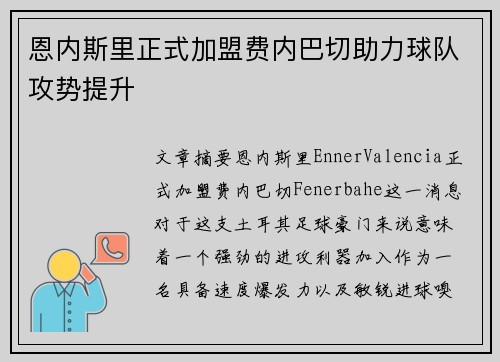 恩内斯里正式加盟费内巴切助力球队攻势提升

文章摘要恩内斯里EnnerValencia正式加盟费内巴切Fenerbahe这一消息对于这支土耳其足球豪门来说意味着一个强劲的进攻利器加入作为一名具备速度爆发力以及敏锐进球嗅